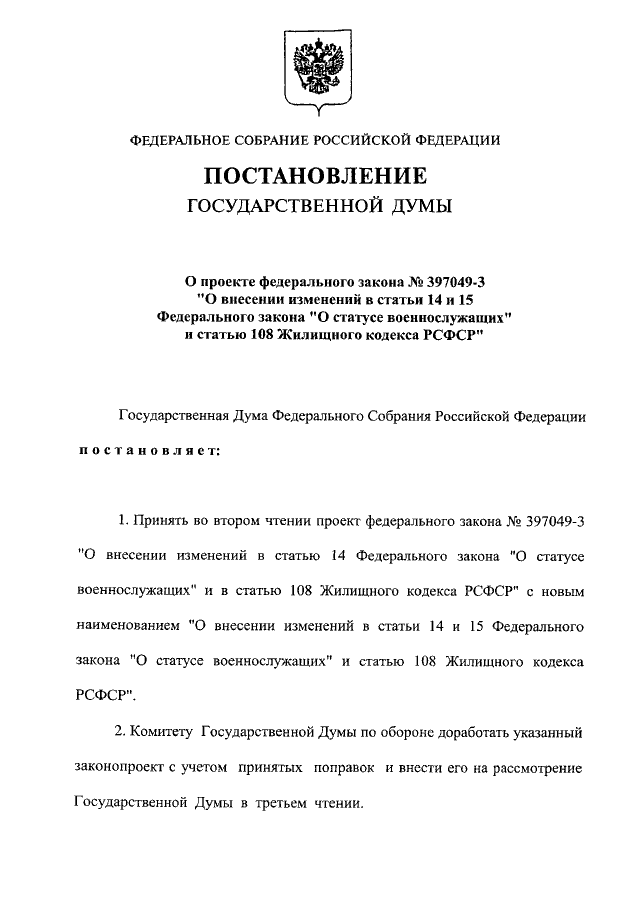 ФЕДЕРАЛЬНОЕ СОБРАНИЕ РОССИЙСКОЙ ФЕДЕРАЦИИ

ПОСТАНОВЛЕНИЕ
ГОСУДАРСТВЕННОЙ ДУМЫ

О проекте федерального закона № 397049-3 "О внесении изменений в статьи 14 и 15 Федерального закона "О статусе военнослужащих" и статью 108 Жилищного кодекса РСФСР"

Государственная Дума Федерального Собрания Российской Федерации

постановляет:

1. Принять во втором чтении проект федерального закона № 397049-3 "О внесении изменений в статью 14 Федерального закона "О статусе военнослужащих" и в статью 108 Жилищного кодекса РСФСР" с новым наименованием "О внесении изменений в статьи 14 и 15 Федерального закона "О статусе военнослужащих" и статью 108 Жилищного кодекса РСФСР".

2. Комитету Государственной Думы по обороне доработать указанный законопроект с учетом принятых поправок и внести его на рассмотрение Государственной Думы в третьем чтении.